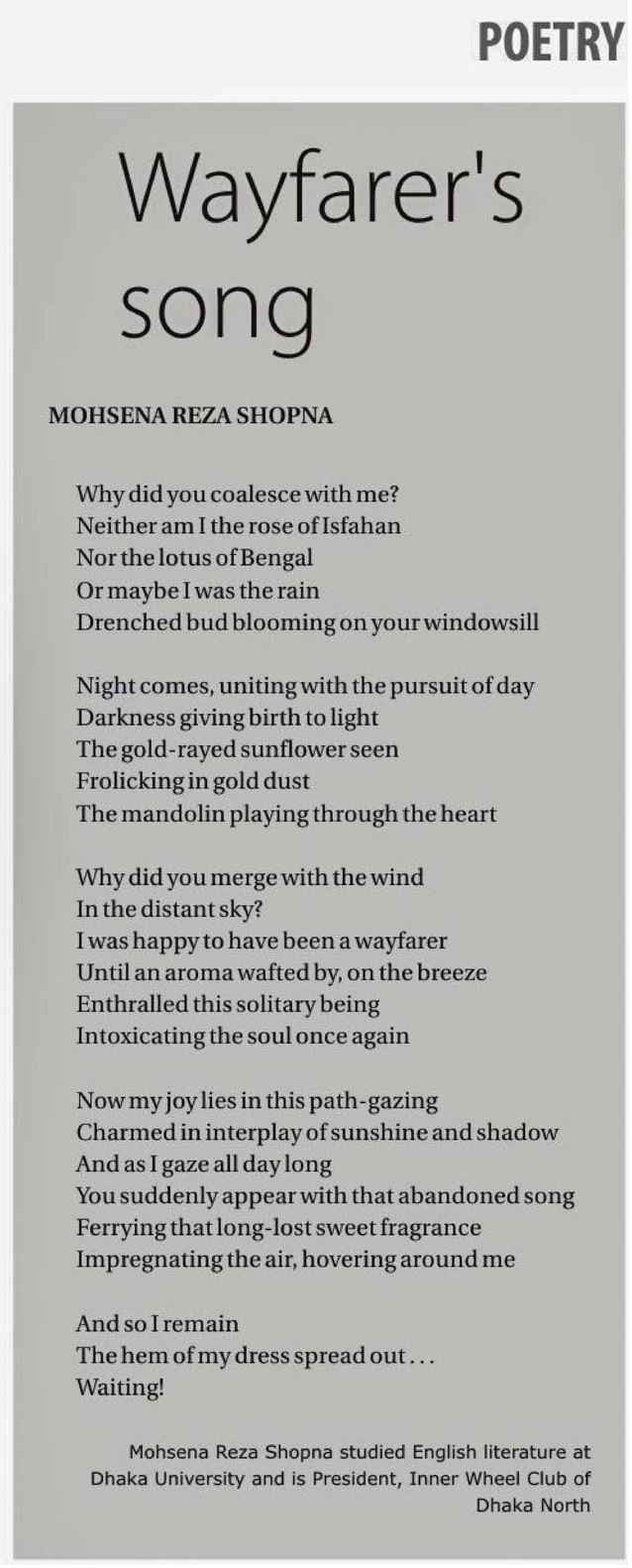 POETRY

Wayfarer's song

MOHSENA REZA SHOPNA

Why did you coalesce with me?
Neither am I the rose of Isfahan
Nor the lotus of Bengal
Or maybe I was the rain
Drenched bud blooming on your windowsill

Night comes, uniting with the pursuit of day
Darkness giving birth to light
The gold-rayed sunflower seen
Frolicking in gold dust
The mandolin playing through the heart

Why did you merge with the wind
In the distant sky?
I was happy to have been a wayfarer
Until an aroma wafted by, on the breeze
Enthralled this solitary being
Intoxicating the soul once again

Now my joy lies in this path-gazing
Charmed in interplay of sunshine and shadow
And as I gaze all day long
You suddenly appear with that abandoned song
Ferrying that long-lost sweet fragrance
Impregnating the air, hovering around me

And so I remain
The hem of my dress spread out . . .
Waiting!

Mohsena Reza Shopna studied English literature at Dhaka University and is President, Inner Wheel Club of Dhaka North